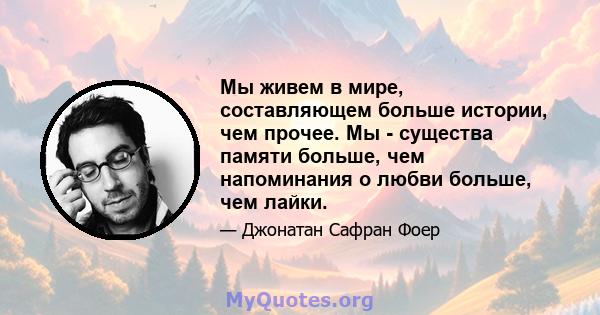 Мы живем в мире, составляющем больше истории, чем прочее. Мы - существа памяти больше, чем напоминания о любви больше, чем лайки.

— Джонатан Сафран Фоер

MyQuotes.org